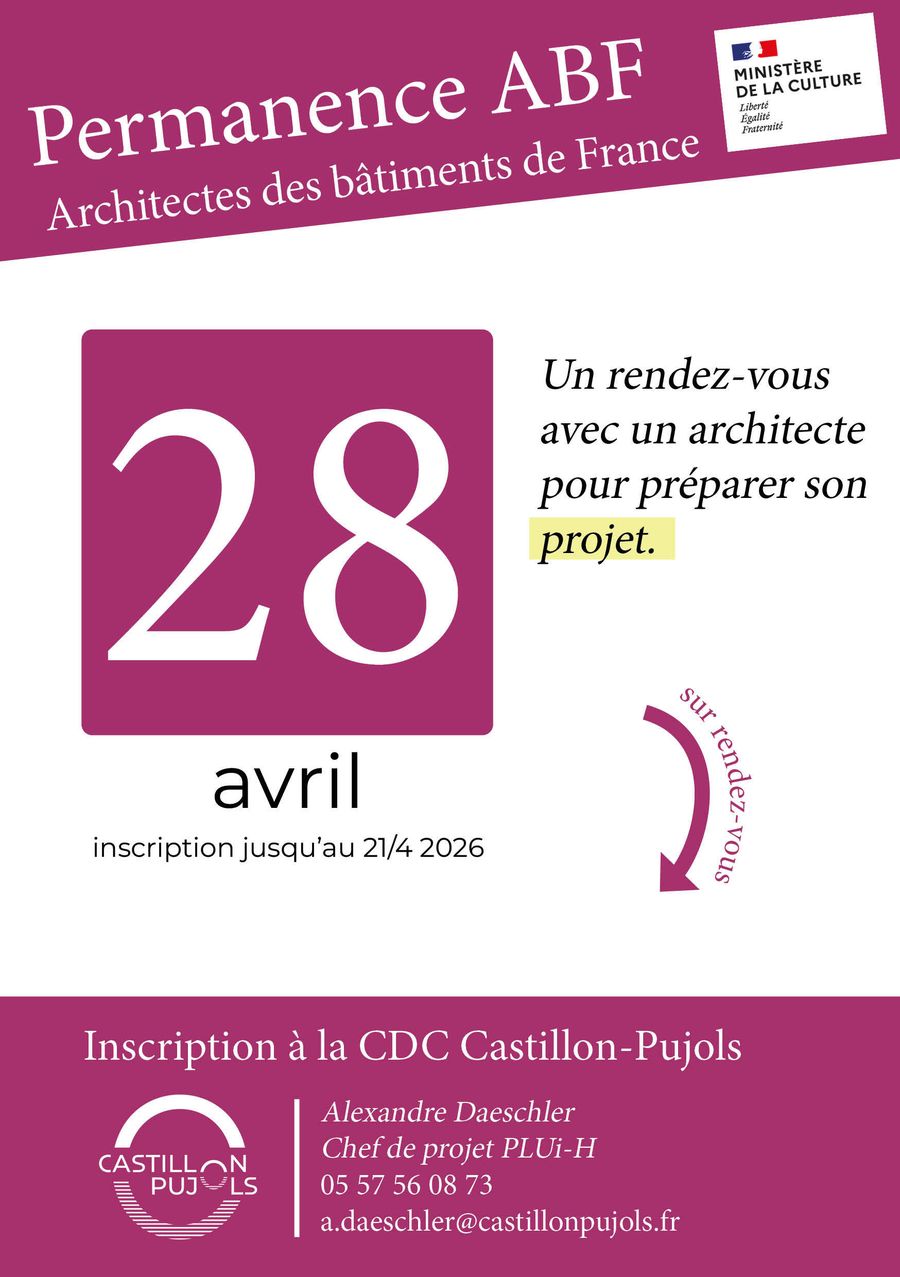 Permanence ABF
Architectes des bâtiments de France

MINISTÈRE
DE LA CULTURE
Liberté
Égalité
Fraternité

28

avril

inscription jusqu'au 21/4 2026

Un rendez-vous avec un architecte pour préparer son projet.

sur rendez-vous

Inscription à la CDC Castillon-Pujols

CASTILLON
PUJOLS

Alexandre Daeschler
Chef de projet PLUi-H
05 57 56 08 73
a.daeschler@castillonpujols.fr